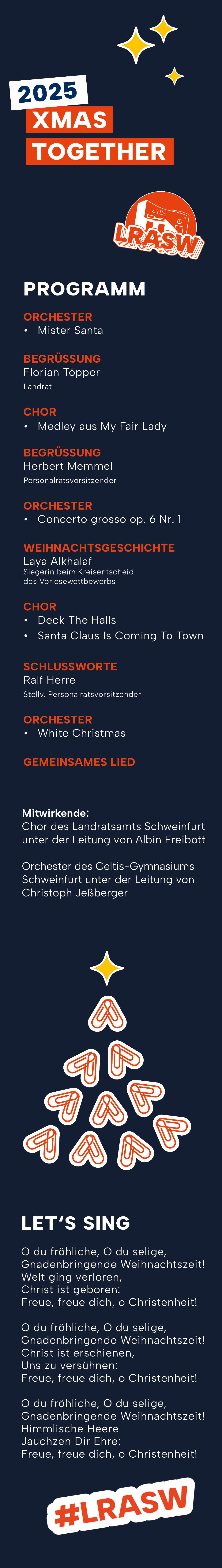 2025
XMAS
TOGETHER

LRASW

PROGRAMM

ORCHESTER
• Mister Santa

BEGRÜSSUNG
Florian Töpper
Landrat

CHOR
• Medley aus My Fair Lady

BEGRÜSSUNG
Herbert Memmel
Personalratsvorsitzender

ORCHESTER
• Concerto grosso op. 6 Nr. 1

WEIHNACHTSGESCHICHTE
Laya Alkhalaf
Siegerin beim Kreisentscheid
des Vorlesewettbewerbs

CHOR
• Deck The Halls
• Santa Claus Is Coming To Town

SCHLUSSWORTE
Ralf Herre
Stellv. Personalratsvorsitzender

ORCHESTER
• White Christmas

GEMEINSAMES LIED

Mitwirkende:
Chor des Landratsamts Schweinfurt unter der Leitung von Albin Freibott

Orchester des Celtis-Gymnasiums Schweinfurt unter der Leitung von Christoph Jeßberger

LET'S SING

O du fröhliche, O du selige,
Gnadenbringende Weihnachtszeit!
Welt ging verloren,
Christ ist geboren:
Freue, freue dich, o Christenheit!

O du fröhliche, O du selige,
Gnadenbringende Weihnachtszeit!
Christ ist erschienen,
Uns zu versühnen:
Freue, freue dich, o Christenheit!

O du fröhliche, O du selige,
Gnadenbringende Weihnachtszeit!
Himmlische Heere
Jauchzen Dir Ehre:
Freue, freue dich, o Christenheit!

#LRASW